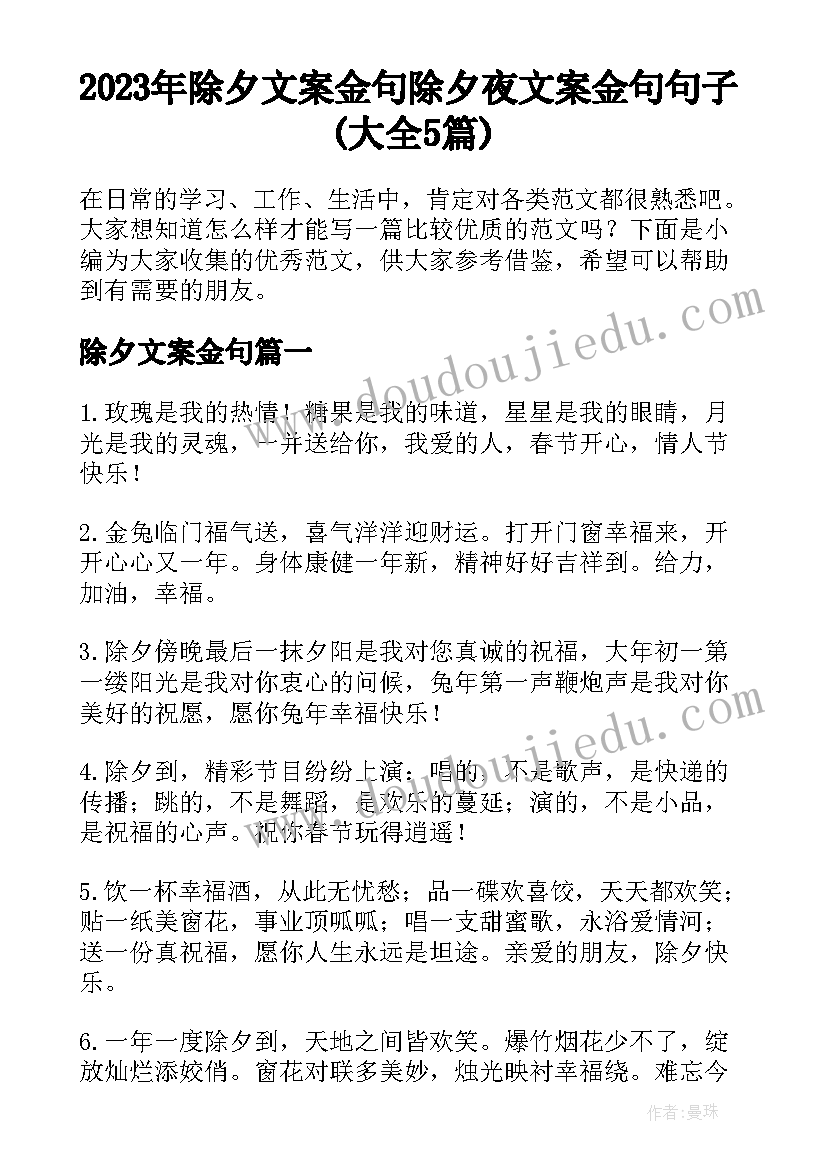 2023年除夕文案金句除夕夜文案金句句子(大全5篇)

在日常的学习、工作、生活中，肯定对各类范文都很熟悉吧。大家想知道怎么样才能写一篇比较优质的范文吗？下面是小编为大家收集的优秀范文，供大家参考借鉴，希望可以帮助到有需要的朋友。

除夕文案金句篇一

1.玫瑰是我的热情！糖果是我的味道，星星是我的眼睛，月光是我的灵魂，一并送给你，我爱的人，春节开心，情人节快乐！

2.金兔临门福气送，喜气洋洋迎财运。打开门窗幸福来，开开心心又一年。身体康健一年新，精神好好吉祥到。给力，加油，幸福。

3.除夕傍晚最后一抹夕阳是我对您真诚的祝福，大年初一第一缕阳光是我对你衷心的问候，兔年第一声鞭炮声是我对你美好的祝愿，愿你兔年幸福快乐！

4.除夕到，精彩节目纷纷上演：唱的，不是歌声，是快递的传播；跳的，不是舞蹈，是欢乐的蔓延；演的，不是小品，是祝福的心声。祝你春节玩得逍遥！

5.饮一杯幸福酒，从此无忧愁；品一碟欢喜饺，天天都欢笑；贴一纸美窗花，事业顶呱呱；唱一支甜蜜歌，永浴爱情河；送一份真祝福，愿你人生永远是坦途。亲爱的朋友，除夕快乐。

6.一年一度除夕到，天地之间皆欢笑。爆竹烟花少不了，绽放灿烂添姣俏。窗花对联多美妙，烛光映衬幸福绕。难忘今

www.doudoujiedu.com

www.doudoujiedu.com

作者：曼珠